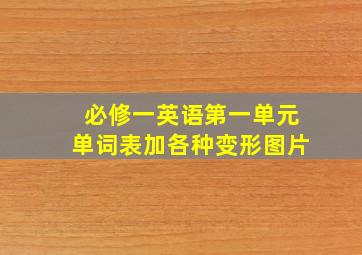 必修一英语第一单元
单词表加各种变形图片